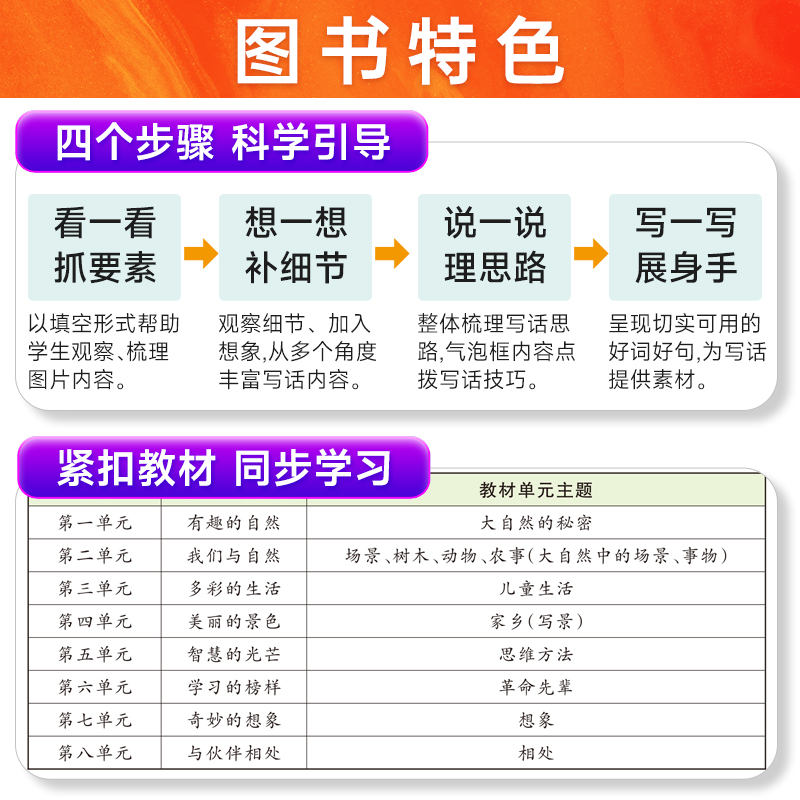 图书特色

四个步骤 科学引导

看一看
抓要素

以填空形式帮助学生观察、梳理图片内容。

想一想
补细节

观察细节、加入想象,从多个角度丰富写话内容。

说一说
理思路

整体梳理写话思路,气泡框内容点拨写话技巧。

写一写
展身手

呈现切实可用的好词好句,为写话提供素材。

紧扣教材 同步学习

| | | 教材单元主题 |
|---|---|---|
| 第一单元 | 有趣的自然 | 大自然的秘密 |
| 第二单元 | 我们与自然 | 场景、树木、动物、农事(大自然中的场景、事物) |
| 第三单元 | 多彩的生活 | 儿童生活 |
| 第四单元 | 美丽的景色 | 家乡(写景) |
| 第五单元 | 智慧的光芒 | 思维方法 |
| 第六单元 | 学习的榜样 | 革命先辈 |
| 第七单元 | 奇妙的想象 | 想象 |
| 第八单元 | 与伙伴相处 | 相处 |